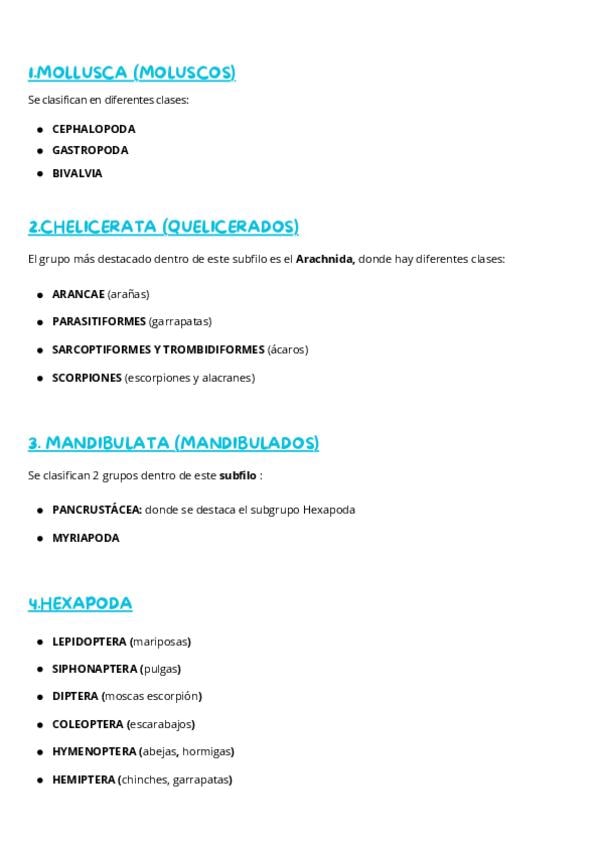 1.MOLLUSCA (MOLUSCOS)

Se clasifican en diferentes clases:

- CEPHALOPODA
- GASTROPODA
- BIVALVIA

2.CHELICERATA (QUELICERADOS)

El grupo más destacado dentro de este subfilo es el Arachnida, donde hay diferentes clases:

- ARANCAE (arañas)
- PARASITIFORMES (garrapatas)
- SARCOPTIFORMES Y TROMBIDIFORMES (ácaros)
- SCORPIONES (escorpiones y alacranes)

3. MANDIBULATA (MANDIBULADOS)

Se clasifican 2 grupos dentro de este subfilo :

- PANCRUSTÁCEA: donde se destaca el subgrupo Hexapoda
- MYRIAPODA

4.HEXAPODA

- LEPIDOPTERA (mariposas)
- SIPHONAPTERA (pulgas)
- DIPTERA (moscas escorpión)
- COLEOPTERA (escarabajos)
- HYMENOPTERA (abejas, hormigas)
- HEMIPTERA (chinches, garrapatas)